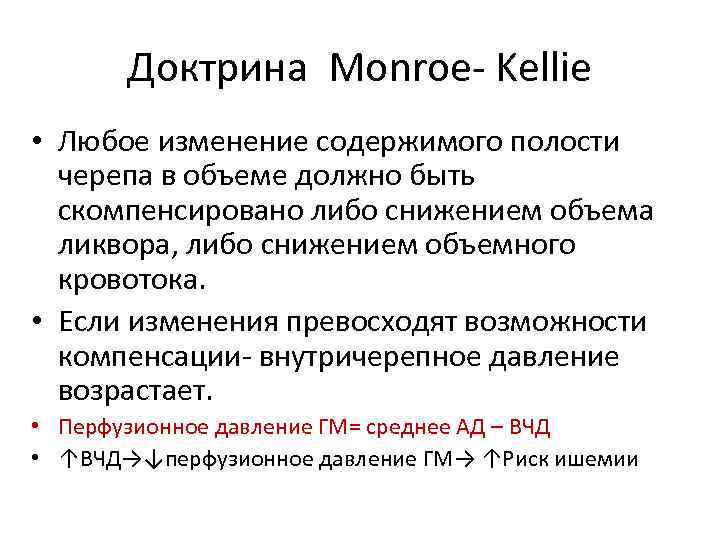 Доктрина Monroe- Kellie

• Любое изменение содержимого полости черепа в объеме должно быть скомпенсировано либо снижением объема ликвора, либо снижением объемного кровотока.

• Если изменения превосходят возможности компенсации- внутричерепное давление возрастает.

• Перфузионное давление ГМ= среднее АД – ВЧД

• ↑ВЧД→↓перфузионное давление ГМ→ ↑Риск ишемии